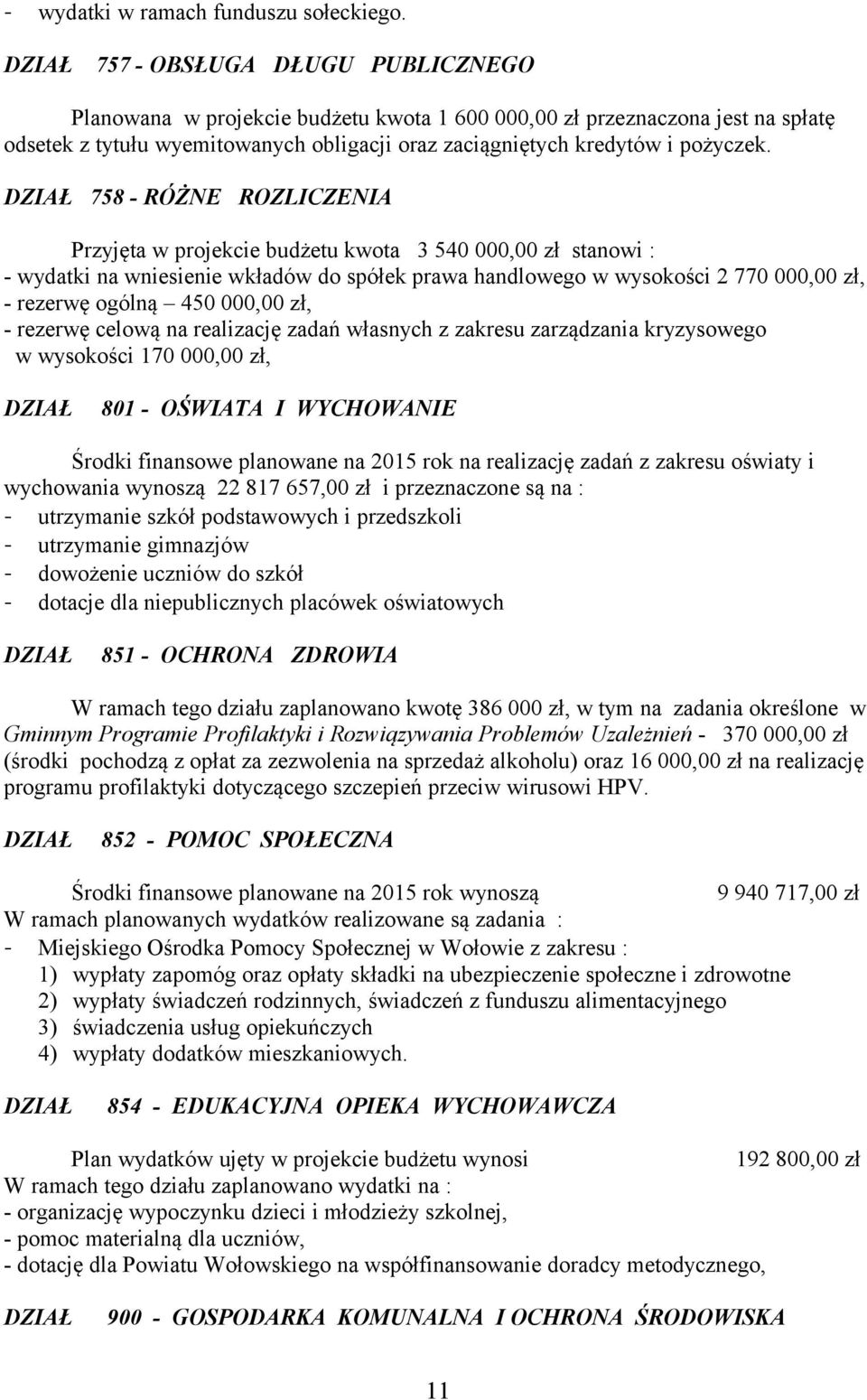 - wydatki w ramach funduszu sołeckiego.

DZIAŁ 757 - OBSŁUGA DŁUGU PUBLICZNEGO

Planowana w projekcie budżetu kwota 1 600 000,00 zł przeznaczona jest na spłatę odsetek z tytułu wyemitowanych obligacji oraz zaciągniętych kredytów i pożyczek.

DZIAŁ 758 - RÓŻNE ROZLICZENIA

Przyjęta w projekcie budżetu kwota 3 540 000,00 zł stanowi :
- wydatki na wniesienie wkładów do spółek prawa handlowego w wysokości 2 770 000,00 zł,
- rezerwę ogólną – 450 000,00 zł,
- rezerwę celową na realizację zadań własnych z zakresu zarządzania kryzysowego w wysokości 170 000,00 zł,

DZIAŁ 801 - OŚWIATA I WYCHOWANIE

Środki finansowe planowane na 2015 rok na realizację zadań z zakresu oświaty i wychowania wynoszą 22 817 657,00 zł i przeznaczone są na :
- utrzymanie szkół podstawowych i przedszkoli
- utrzymanie gimnazjów
- dowożenie uczniów do szkół
- dotacje dla niepublicznych placówek oświatowych

DZIAŁ 851 - OCHRONA ZDROWIA

W ramach tego działu zaplanowano kwotę 386 000 zł, w tym na zadania określone w Gminnym Programie Profilaktyki i Rozwiązywania Problemów Uzależnień - 370 000,00 zł (środki pochodzą z opłat za zezwolenia na sprzedaż alkoholu) oraz 16 000,00 zł na realizację programu profilaktyki dotyczącego szczepień przeciw wirusowi HPV.

DZIAŁ 852 - POMOC SPOŁECZNA

Środki finansowe planowane na 2015 rok wynoszą 9 940 717,00 zł
W ramach planowanych wydatków realizowane są zadania :
- Miejskiego Ośrodka Pomocy Społecznej w Wołowie z zakresu :
1) wypłaty zapomóg oraz opłaty składki na ubezpieczenie społeczne i zdrowotne
2) wypłaty świadczeń rodzinnych, świadczeń z funduszu alimentacyjnego
3) świadczenia usług opiekuńczych
4) wypłaty dodatków mieszkaniowych.

DZIAŁ 854 - EDUKACYJNA OPIEKA WYCHOWAWCZA

Plan wydatków ujęty w projekcie budżetu wynosi 192 800,00 zł
W ramach tego działu zaplanowano wydatki na :
- organizację wypoczynku dzieci i młodzieży szkolnej,
- pomoc materialną dla uczniów,
- dotację dla Powiatu Wołowskiego na współfinansowanie doradcy metodycznego,

DZIAŁ 900 - GOSPODARKA KOMUNALNA I OCHRONA ŚRODOWISKA

11